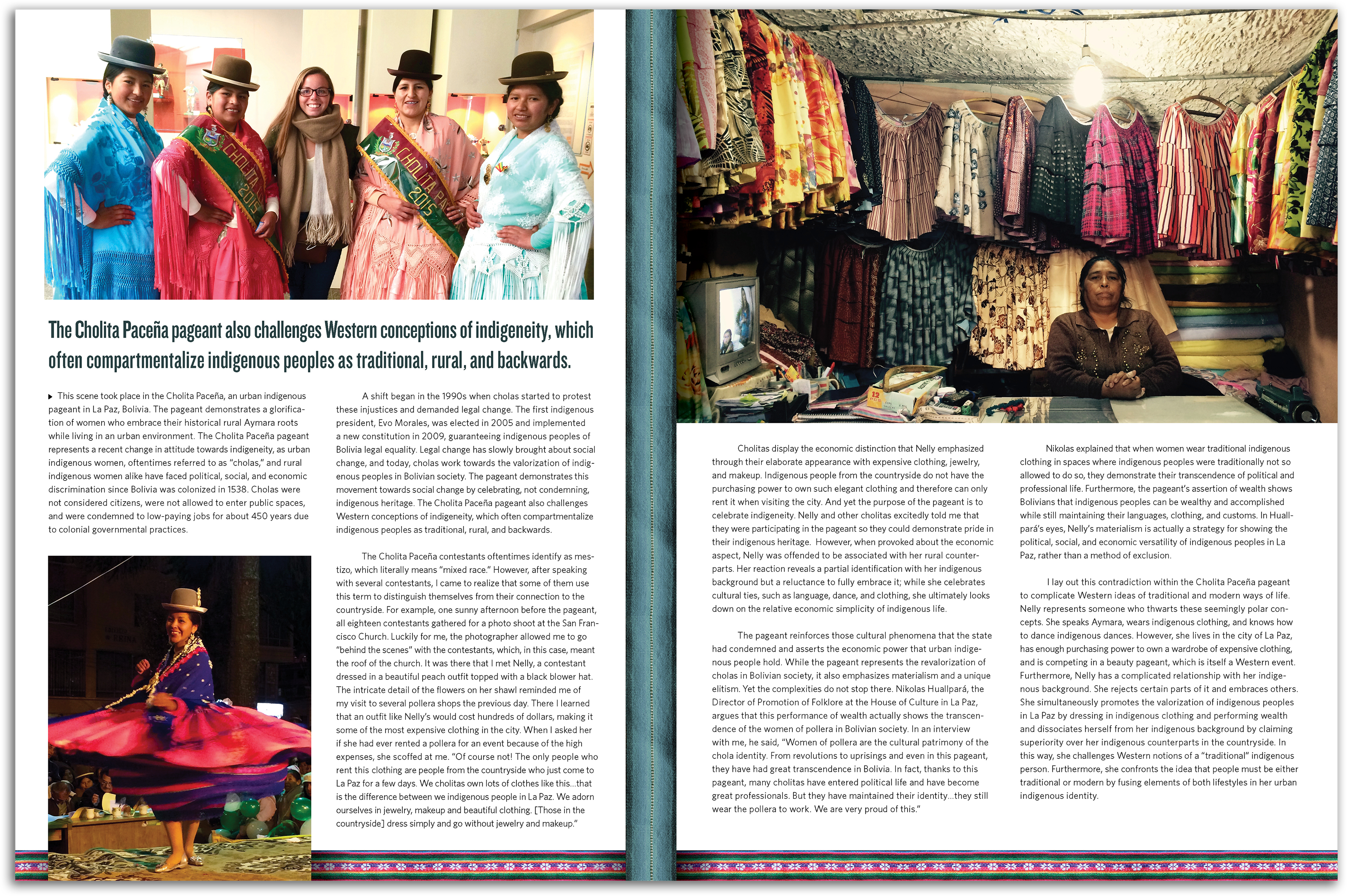 CHOLITA 2015

CHOLITA PA 2015

The Cholita Paceña pageant also challenges Western conceptions of indigeneity, which often compartmentalize indigenous peoples as traditional, rural, and backwards.

▸ This scene took place in the Cholita Paceña, an urban indigenous pageant in La Paz, Bolivia. The pageant demonstrates a glorification of women who embrace their historical rural Aymara roots while living in an urban environment. The Cholita Paceña pageant represents a recent change in attitude towards indigeneity, as urban indigenous women, oftentimes referred to as "cholas," and rural indigenous women alike have faced political, social, and economic discrimination since Bolivia was colonized in 1538. Cholas were not considered citizens, were not allowed to enter public spaces, and were condemned to low-paying jobs for about 450 years due to colonial governmental practices.

A shift began in the 1990s when cholas started to protest these injustices and demanded legal change. The first indigenous president, Evo Morales, was elected in 2005 and implemented a new constitution in 2009, guaranteeing indigenous peoples of Bolivia legal equality. Legal change has slowly brought about social change, and today, cholas work towards the valorization of indigenous peoples in Bolivian society. The pageant demonstrates this movement towards social change by celebrating, not condemning, indigenous heritage. The Cholita Paceña pageant also challenges Western conceptions of indigeneity, which often compartmentalize indigenous peoples as traditional, rural, and backwards.

The Cholita Paceña contestants oftentimes identify as mestizo, which literally means "mixed race." However, after speaking with several contestants, I came to realize that some of them use this term to distinguish themselves from their connection to the countryside. For example, one sunny afternoon before the pageant, all eighteen contestants gathered for a photo shoot at the San Francisco Church. Luckily for me, the photographer allowed me to go "behind the scenes" with the contestants, which, in this case, meant the roof of the church. It was there that I met Nelly, a contestant dressed in a beautiful peach outfit topped with a black blower hat. The intricate detail of the flowers on her shawl reminded me of my visit to several pollera shops the previous day. There I learned that an outfit like Nelly's would cost hundreds of dollars, making it some of the most expensive clothing in the city. When I asked her if she had ever rented a pollera for an event because of the high expenses, she scoffed at me. "Of course not! The only people who rent this clothing are people from the countryside who just come to La Paz for a few days. We cholitas own lots of clothes like this...that is the difference between we indigenous people in La Paz. We adorn ourselves in jewelry, makeup and beautiful clothing. [Those in the countryside] dress simply and go without jewelry and makeup."

Cholitas display the economic distinction that Nelly emphasized through their elaborate appearance with expensive clothing, jewelry, and makeup. Indigenous people from the countryside do not have the purchasing power to own such elegant clothing and therefore can only rent it when visiting the city. And yet the purpose of the pageant is to celebrate indigeneity. Nelly and other cholitas excitedly told me that they were participating in the pageant so they could demonstrate pride in their indigenous heritage. However, when provoked about the economic aspect, Nelly was offended to be associated with her rural counterparts. Her reaction reveals a partial identification with her indigenous background but a reluctance to fully embrace it; while she celebrates cultural ties, such as language, dance, and clothing, she ultimately looks down on the relative economic simplicity of indigenous life.

The pageant reinforces those cultural phenomena that the state had condemned and asserts the economic power that urban indigenous people hold. While the pageant represents the revalorization of cholas in Bolivian society, it also emphasizes materialism and a unique elitism. Yet the complexities do not stop there. Nikolas Huallpará, the Director of Promotion of Folklore at the House of Culture in La Paz, argues that this performance of wealth actually shows the transcendence of the women of pollera in Bolivian society. In an interview with me, he said, "Women of pollera are the cultural patrimony of the chola identity. From revolutions to uprisings and even in this pageant, they have had great transcendence in Bolivia. In fact, thanks to this pageant, many cholitas have entered political life and have become great professionals. But they have maintained their identity...they still wear the pollera to work. We are very proud of this."

Nikolas explained that when women wear traditional indigenous clothing in spaces where indigenous peoples were traditionally not so allowed to do so, they demonstrate their transcendence of political and professional life. Furthermore, the pageant's assertion of wealth shows Bolivians that indigenous peoples can be wealthy and accomplished while still maintaining their languages, clothing, and customs. In Huallpará's eyes, Nelly's materialism is actually a strategy for showing the political, social, and economic versatility of indigenous peoples in La Paz, rather than a method of exclusion.

I lay out this contradiction within the Cholita Paceña pageant to complicate Western ideas of traditional and modern ways of life. Nelly represents someone who thwarts these seemingly polar concepts. She speaks Aymara, wears indigenous clothing, and knows how to dance indigenous dances. However, she lives in the city of La Paz, has enough purchasing power to own a wardrobe of expensive clothing, and is competing in a beauty pageant, which is itself a Western event. Furthermore, Nelly has a complicated relationship with her indigenous background. She rejects certain parts of it and embraces others. She simultaneously promotes the valorization of indigenous peoples in La Paz by dressing in indigenous clothing and performing wealth and dissociates herself from her indigenous background by claiming superiority over her indigenous counterparts in the countryside. In this way, she challenges Western notions of a "traditional" indigenous person. Furthermore, she confronts the idea that people must be either traditional or modern by fusing elements of both lifestyles in her urban indigenous identity.